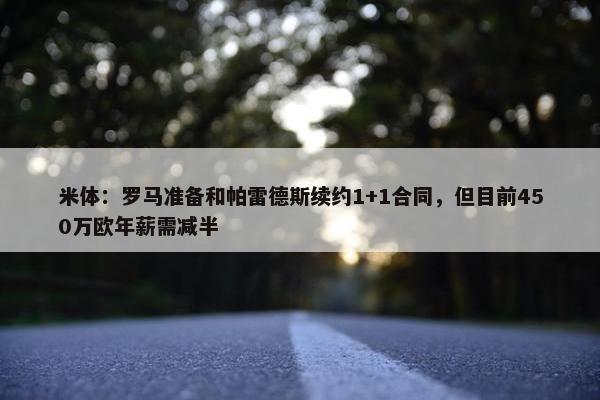 米体：罗马准备和帕雷德斯续约1+1合同，但目前450万欧年薪需减半